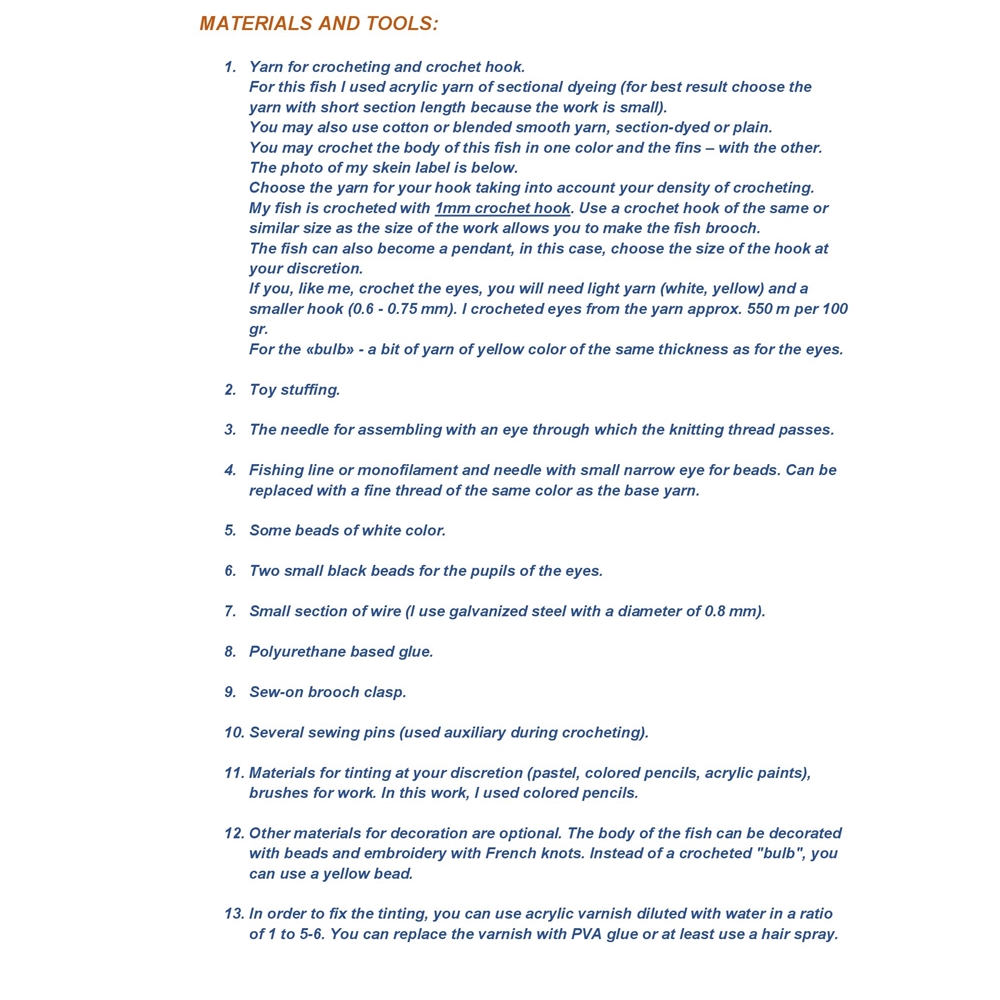 MATERIALS AND TOOLS:

1. Yarn for crocheting and crochet hook.
For this fish I used acrylic yarn of sectional dyeing (for best result choose the yarn with short section length because the work is small).
You may also use cotton or blended smooth yarn, section-dyed or plain.
You may crochet the body of this fish in one color and the fins – with the other.
The photo of my skein label is below.
Choose the yarn for your hook taking into account your density of crocheting.
My fish is crocheted with 1mm crochet hook. Use a crochet hook of the same or similar size as the size of the work allows you to make the fish brooch.
The fish can also become a pendant, in this case, choose the size of the hook at your discretion.
If you, like me, crochet the eyes, you will need light yarn (white, yellow) and a smaller hook (0.6 - 0.75 mm). I crocheted eyes from the yarn approx. 550 m per 100 gr.
For the «bulb» - a bit of yarn of yellow color of the same thickness as for the eyes.

2. Toy stuffing.

3. The needle for assembling with an eye through which the knitting thread passes.

4. Fishing line or monofilament and needle with small narrow eye for beads. Can be replaced with a fine thread of the same color as the base yarn.

5. Some beads of white color.

6. Two small black beads for the pupils of the eyes.

7. Small section of wire (I use galvanized steel with a diameter of 0.8 mm).

8. Polyurethane based glue.

9. Sew-on brooch clasp.

10. Several sewing pins (used auxiliary during crocheting).

11. Materials for tinting at your discretion (pastel, colored pencils, acrylic paints), brushes for work. In this work, I used colored pencils.

12. Other materials for decoration are optional. The body of the fish can be decorated with beads and embroidery with French knots. Instead of a crocheted "bulb", you can use a yellow bead.

13. In order to fix the tinting, you can use acrylic varnish diluted with water in a ratio of 1 to 5-6. You can replace the varnish with PVA glue or at least use a hair spray.